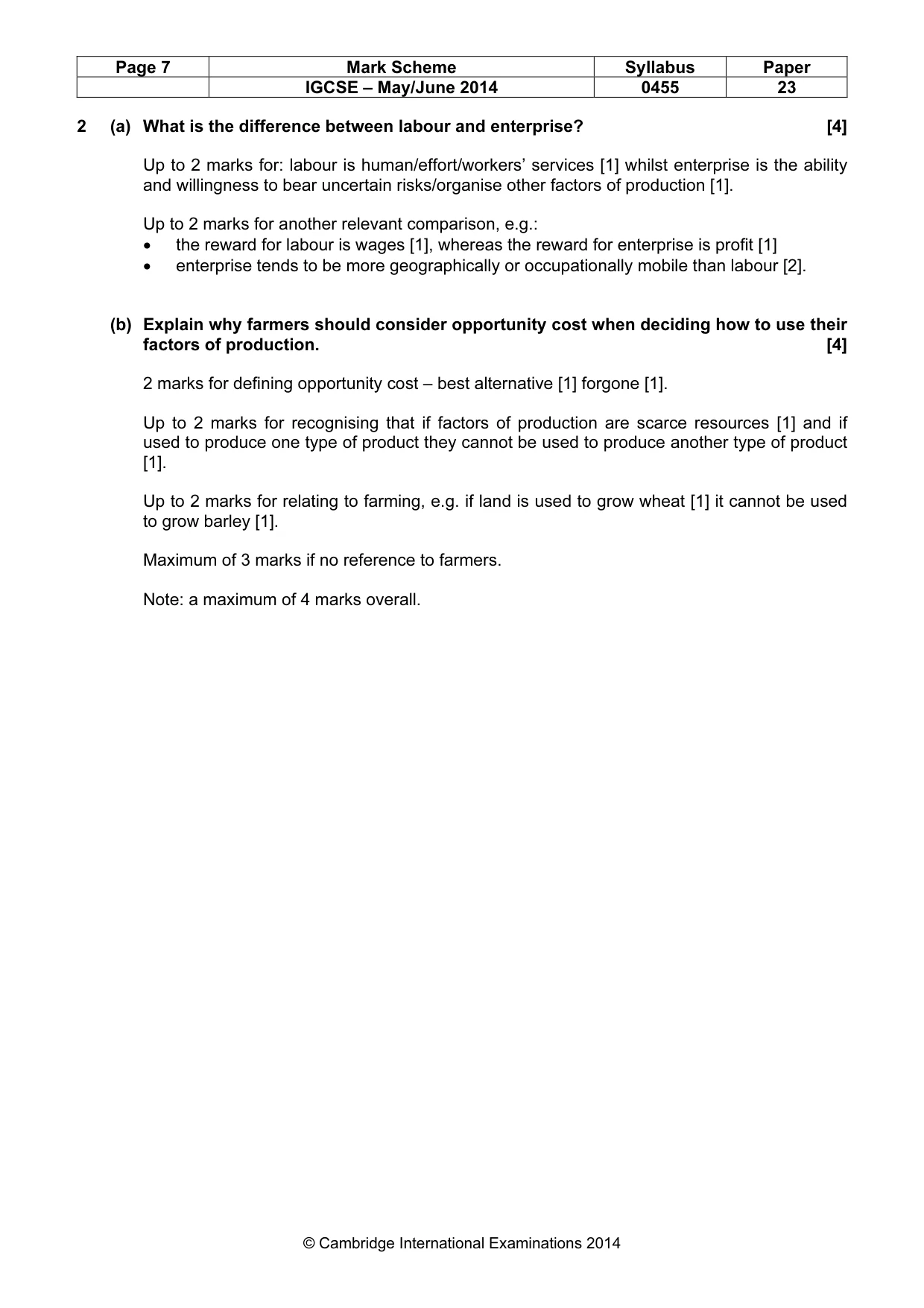 | Page 7 | Mark Scheme | Syllabus | Paper |
|---|---|---|---|
| | IGCSE – May/June 2014 | 0455 | 23 |

2 (a) What is the difference between labour and enterprise? [4]

Up to 2 marks for: labour is human/effort/workers' services [1] whilst enterprise is the ability and willingness to bear uncertain risks/organise other factors of production [1].

Up to 2 marks for another relevant comparison, e.g.:
• the reward for labour is wages [1], whereas the reward for enterprise is profit [1]
• enterprise tends to be more geographically or occupationally mobile than labour [2].

(b) Explain why farmers should consider opportunity cost when deciding how to use their factors of production. [4]

2 marks for defining opportunity cost – best alternative [1] forgone [1].

Up to 2 marks for recognising that if factors of production are scarce resources [1] and if used to produce one type of product they cannot be used to produce another type of product [1].

Up to 2 marks for relating to farming, e.g. if land is used to grow wheat [1] it cannot be used to grow barley [1].

Maximum of 3 marks if no reference to farmers.

Note: a maximum of 4 marks overall.

© Cambridge International Examinations 2014